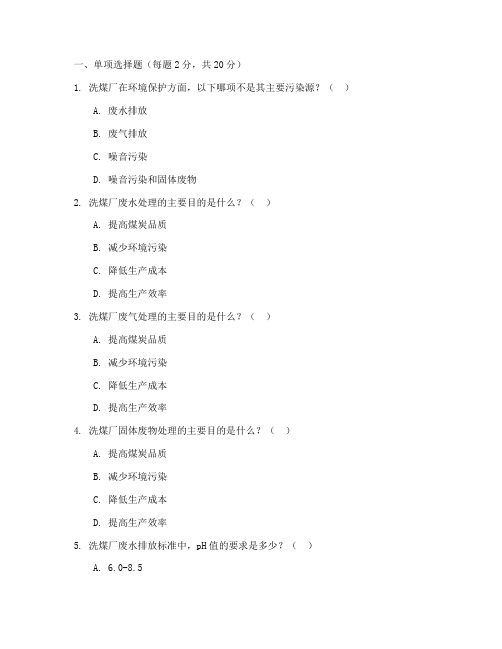 一、单项选择题（每题 2 分，共 20 分）

1. 洗煤厂在环境保护方面，以下哪项不是其主要污染源？（  ）

A. 废水排放

B. 废气排放

C. 噪音污染

D. 噪音污染和固体废物

2. 洗煤厂废水处理的主要目的是什么？（  ）

A. 提高煤炭品质

B. 减少环境污染

C. 降低生产成本

D. 提高生产效率

3. 洗煤厂废气处理的主要目的是什么？（  ）

A. 提高煤炭品质

B. 减少环境污染

C. 降低生产成本

D. 提高生产效率

4. 洗煤厂固体废物处理的主要目的是什么？（  ）

A. 提高煤炭品质

B. 减少环境污染

C. 降低生产成本

D. 提高生产效率

5. 洗煤厂废水排放标准中，pH 值的要求是多少？（  ）

A. 6.0-8.5